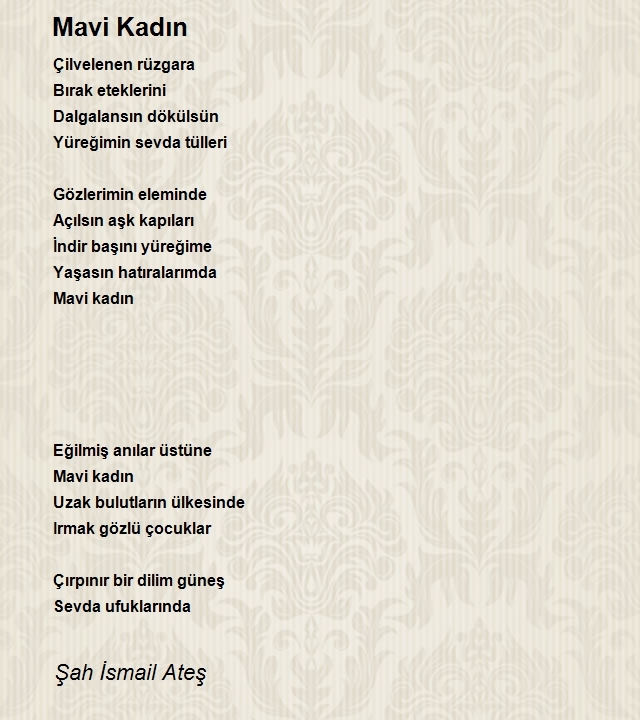 Mavi Kadın

Çilvelenen rüzgara
Bırak eteklerini
Dalgalansın dökülsün
Yüreğimin sevda tülleri

Gözlerimin eleminde
Açılsın aşk kapıları
İndir başını yüreğime
Yaşasın hatıralarımda
Mavi kadın

Eğilmiş anılar üstüne
Mavi kadın
Uzak bulutların ülkesinde
Irmak gözlü çocuklar

Çırpınır bir dilim güneş
Sevda ufuklarında

Şah İsmail Ateş